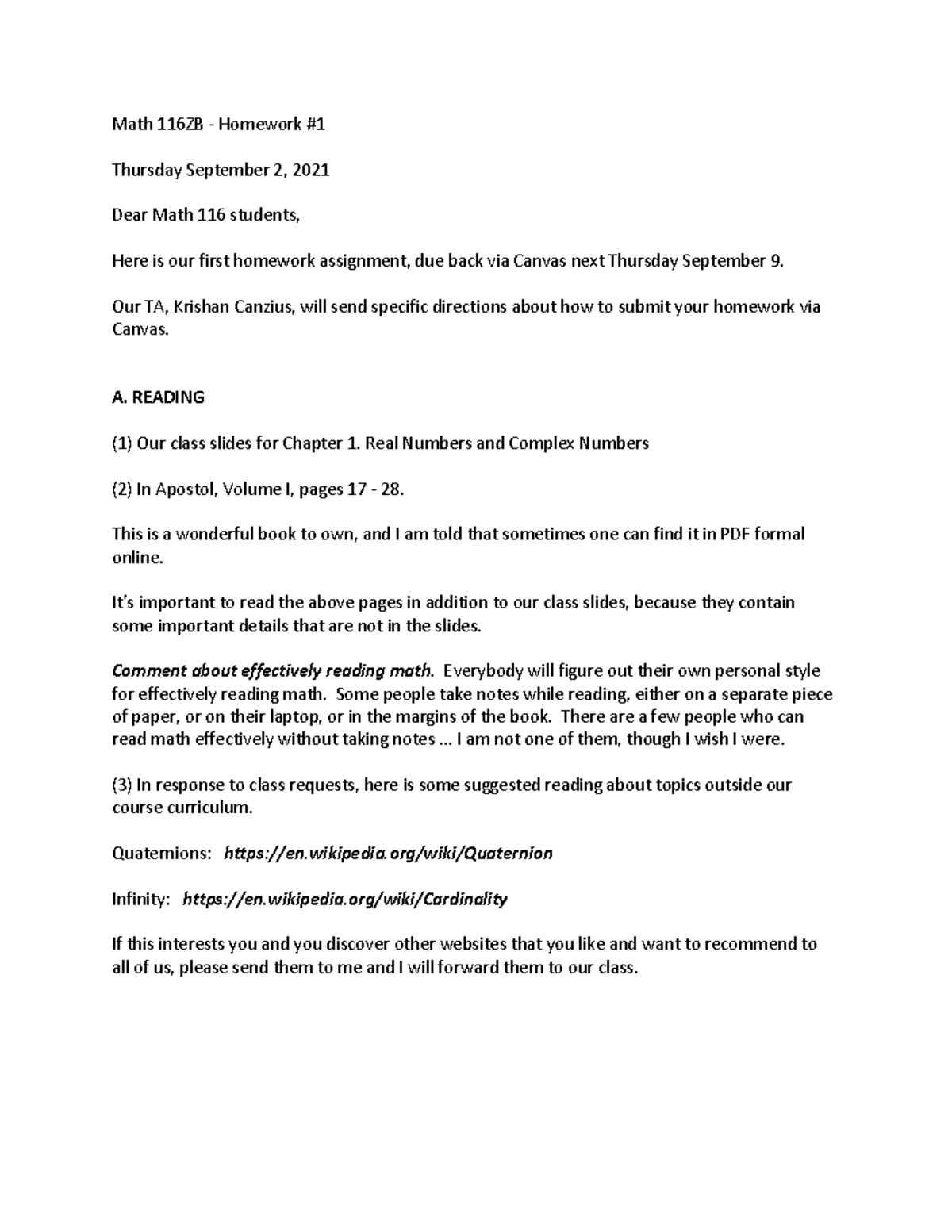 Math 116ZB - Homework #1

Thursday September 2, 2021

Dear Math 116 students,

Here is our first homework assignment, due back via Canvas next Thursday September 9.

Our TA, Krishan Canzius, will send specific directions about how to submit your homework via Canvas.

A. READING

(1) Our class slides for Chapter 1. Real Numbers and Complex Numbers

(2) In Apostol, Volume I, pages 17 - 28.

This is a wonderful book to own, and I am told that sometimes one can find it in PDF formal online.

It's important to read the above pages in addition to our class slides, because they contain some important details that are not in the slides.

Comment about effectively reading math. Everybody will figure out their own personal style for effectively reading math. Some people take notes while reading, either on a separate piece of paper, or on their laptop, or in the margins of the book. There are a few people who can read math effectively without taking notes ... I am not one of them, though I wish I were.

(3) In response to class requests, here is some suggested reading about topics outside our course curriculum.

Quaternions: https://en.wikipedia.org/wiki/Quaternion

Infinity: https://en.wikipedia.org/wiki/Cardinality

If this interests you and you discover other websites that you like and want to recommend to all of us, please send them to me and I will forward them to our class.